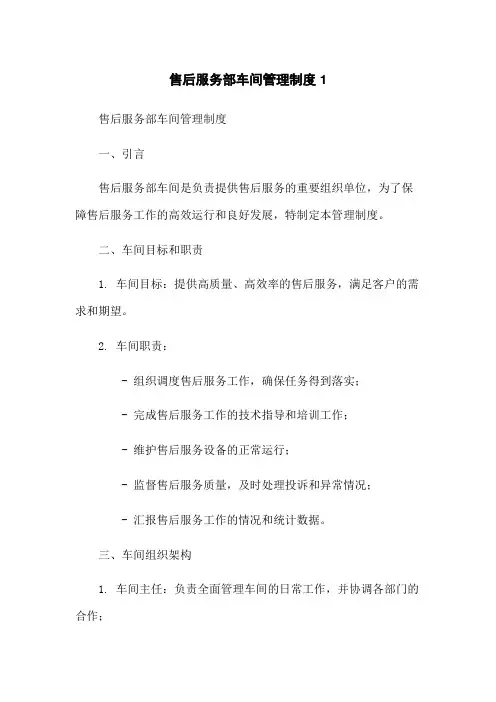 售后服务部车间管理制度 1

售后服务部车间管理制度

一、引言

售后服务部车间是负责提供售后服务的重要组织单位，为了保障售后服务工作的高效运行和良好发展，特制定本管理制度。

二、车间目标和职责

1. 车间目标：提供高质量、高效率的售后服务，满足客户的需求和期望。

2. 车间职责：

- 组织调度售后服务工作，确保任务得到落实；

- 完成售后服务工作的技术指导和培训工作；

- 维护售后服务设备的正常运行；

- 监督售后服务质量，及时处理投诉和异常情况；

- 汇报售后服务工作的情况和统计数据。

三、车间组织架构

1. 车间主任：负责全面管理车间的日常工作，并协调各部门的合作；